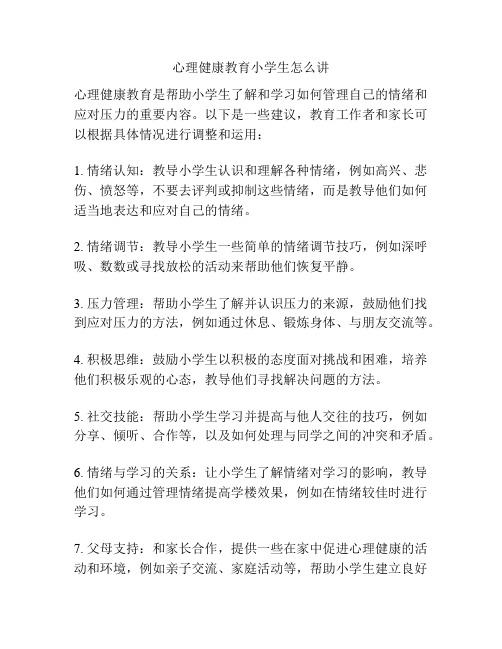 心理健康教育小学生怎么讲

心理健康教育是帮助小学生了解和学习如何管理自己的情绪和应对压力的重要内容。以下是一些建议，教育工作者和家长可以根据具体情况进行调整和运用：

1. 情绪认知：教导小学生认识和理解各种情绪，例如高兴、悲伤、愤怒等，不要去评判或抑制这些情绪，而是教导他们如何适当地表达和应对自己的情绪。

2. 情绪调节：教导小学生一些简单的情绪调节技巧，例如深呼吸、数数或寻找放松的活动来帮助他们恢复平静。

3. 压力管理：帮助小学生了解并认识压力的来源，鼓励他们找到应对压力的方法，例如通过休息、锻炼身体、与朋友交流等。

4. 积极思维：鼓励小学生以积极的态度面对挑战和困难，培养他们积极乐观的心态，教导他们寻找解决问题的方法。

5. 社交技能：帮助小学生学习并提高与他人交往的技巧，例如分享、倾听、合作等，以及如何处理与同学之间的冲突和矛盾。

6. 情绪与学习的关系：让小学生了解情绪对学习的影响，教导他们如何通过管理情绪提高学楼效果，例如在情绪较佳时进行学习。

7. 父母支持：和家长合作，提供一些在家中促进心理健康的活动和环境，例如亲子交流、家庭活动等，帮助小学生建立良好